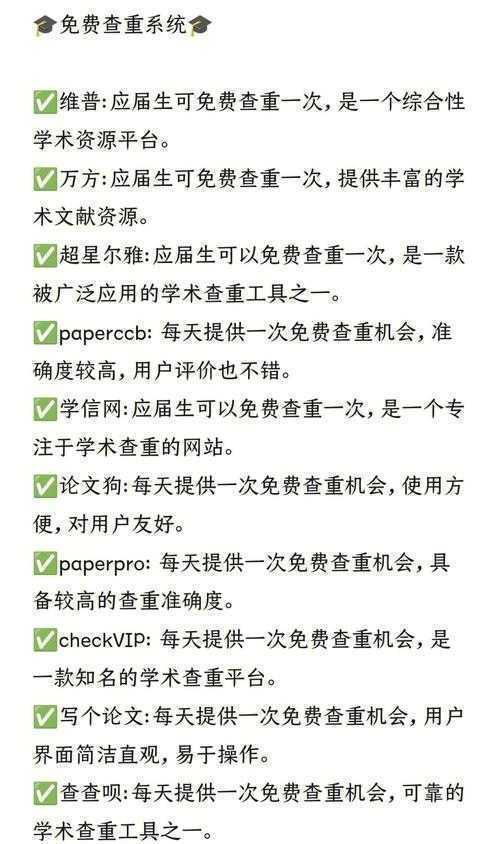 🎓免费查重系统🎓

✅维普:应届生可免费查重一次,是一个综合性学术资源平台。

✅万方:应届生可免费查重一次,提供丰富的学术文献资源。

✅超星尔雅:应届生可以免费查重一次,是一款被广泛应用的学术查重工具之一。

✅paperccb: 每天提供一次免费查重机会,准确度较高,用户评价也不错。

✅学信网:应届生可以免费查重一次,是一个专注于学术查重的网站。

✅论文狗:每天提供一次免费查重机会,使用方便,对用户友好。

✅paperpro: 每天提供一次免费查重机会,具备较高的查重准确度。

✅checkVIP: 每天提供一次免费查重机会,是一款知名的学术查重平台。

✅写个论文:每天提供一次免费查重机会,用户界面简洁直观,易于操作。

✅查查呗:每天提供一次免费查重机会,可靠的学术查重工具之一。